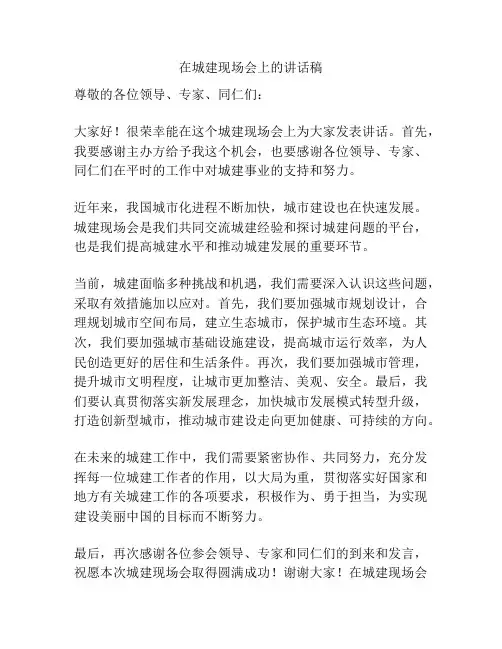 在城建现场会上的讲话稿

尊敬的各位领导、专家、同仁们：

大家好！很荣幸能在这个城建现场会上为大家发表讲话。首先，我要感谢主办方给予我这个机会，也要感谢各位领导、专家、同仁们在平时的工作中对城建事业的支持和努力。

近年来，我国城市化进程不断加快，城市建设也在快速发展。城建现场会是我们共同交流城建经验和探讨城建问题的平台，也是我们提高城建水平和推动城建发展的重要环节。

当前，城建面临多种挑战和机遇，我们需要深入认识这些问题，采取有效措施加以应对。首先，我们要加强城市规划设计，合理规划城市空间布局，建立生态城市，保护城市生态环境。其次，我们要加强城市基础设施建设，提高城市运行效率，为人民创造更好的居住和生活条件。再次，我们要加强城市管理，提升城市文明程度，让城市更加整洁、美观、安全。最后，我们要认真贯彻落实新发展理念，加快城市发展模式转型升级，打造创新型城市，推动城市建设走向更加健康、可持续的方向。

在未来的城建工作中，我们需要紧密协作、共同努力，充分发挥每一位城建工作者的作用，以大局为重，贯彻落实好国家和地方有关城建工作的各项要求，积极作为、勇于担当，为实现建设美丽中国的目标而不断努力。

最后，再次感谢各位参会领导、专家和同仁们的到来和发言，祝愿本次城建现场会取得圆满成功！谢谢大家！在城建现场会